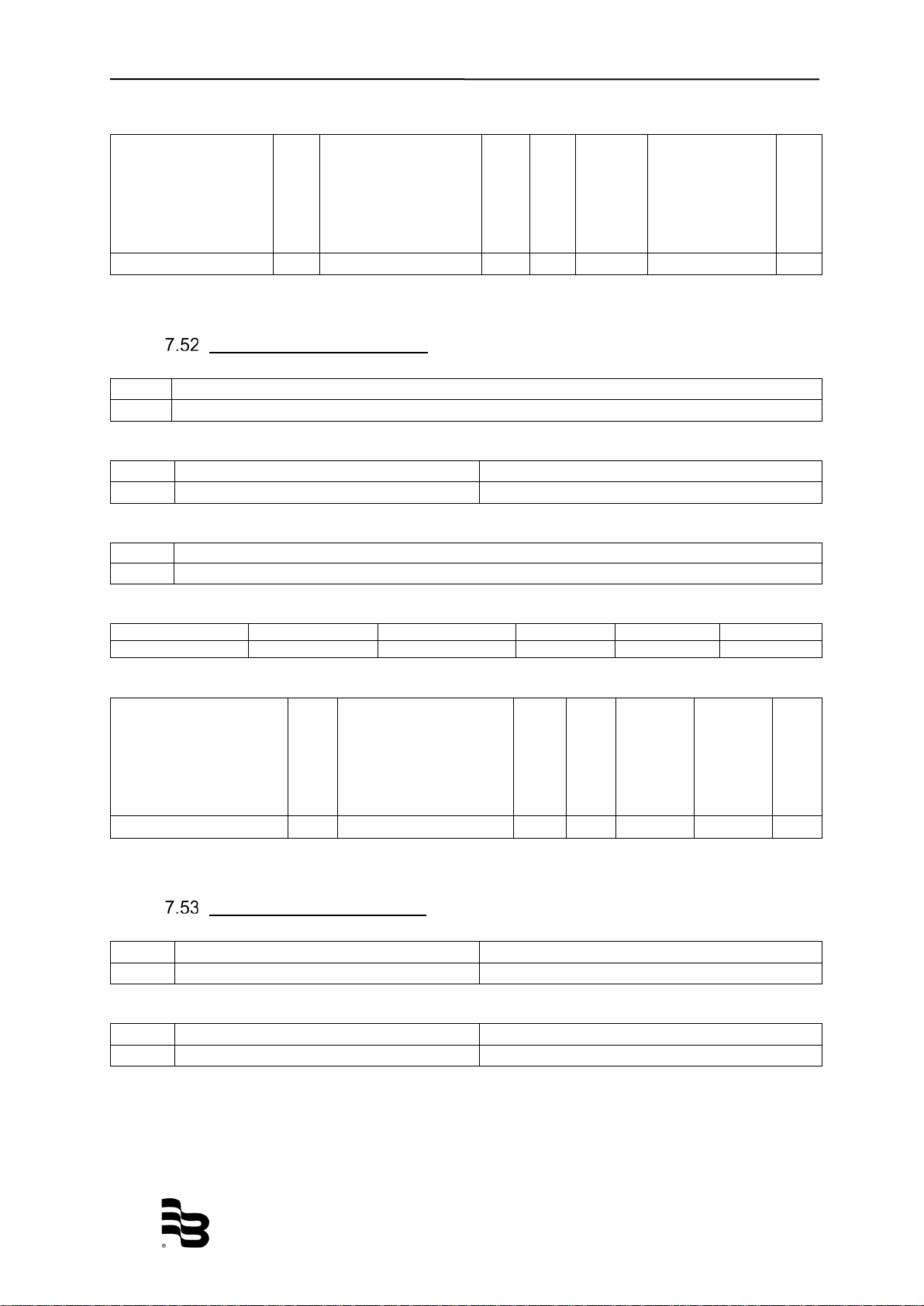 7.52

7.53